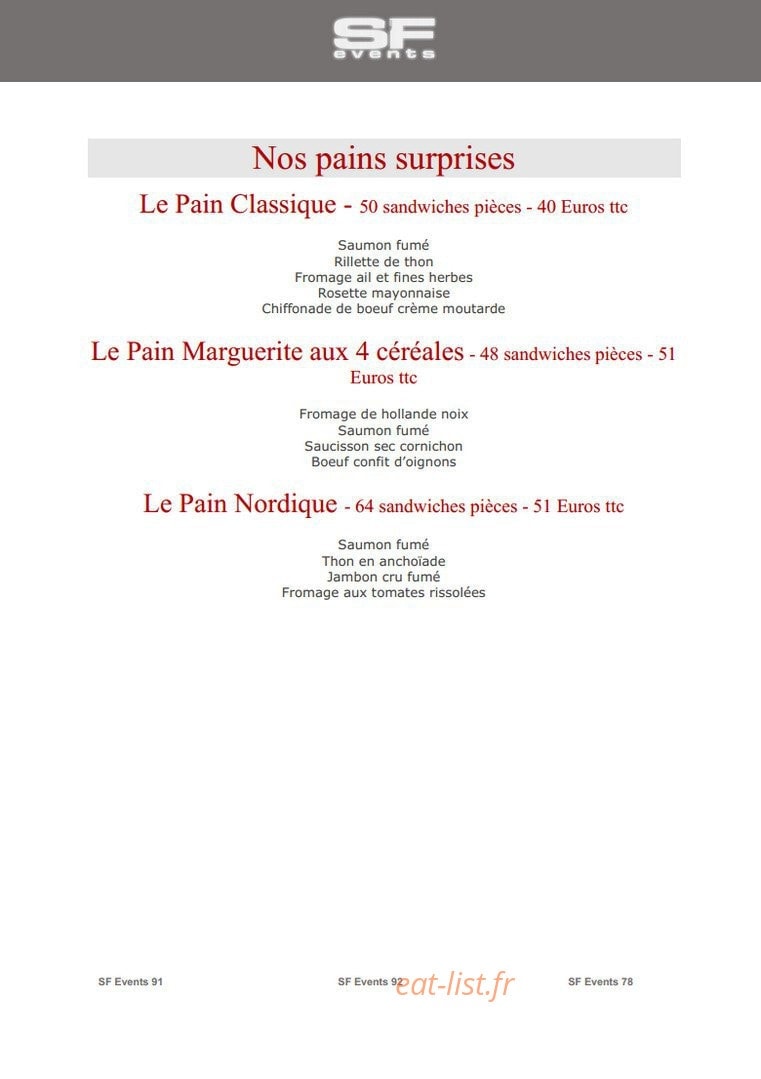 SF
events

Nos pains surprises

Le Pain Classique - 50 sandwiches pièces - 40 Euros ttc

Saumon fumé
Rillette de thon
Fromage ail et fines herbes
Rosette mayonnaise
Chiffonade de boeuf crème moutarde

Le Pain Marguerite aux 4 céréales - 48 sandwiches pièces - 51 Euros ttc

Fromage de hollande noix
Saumon fumé
Saucisson sec cornichon
Boeuf confit d'oignons

Le Pain Nordique - 64 sandwiches pièces - 51 Euros ttc

Saumon fumé
Thon en anchoïade
Jambon cru fumé
Fromage aux tomates rissolées

SF Events 91 SF Events 92 SF Events 78

eat-list.fr